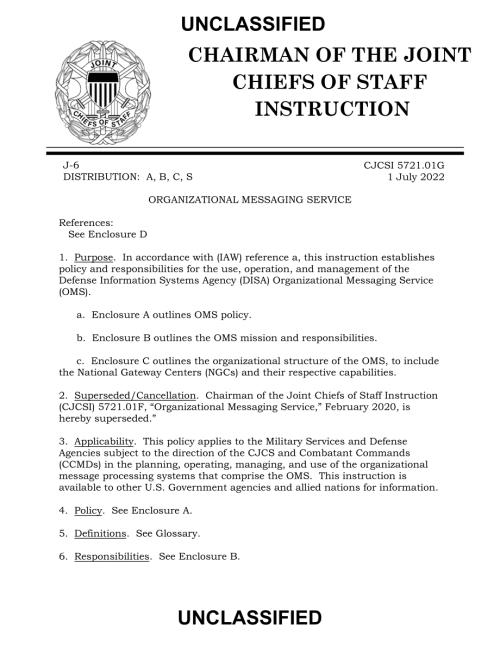 UNCLASSIFIED

JOINT CHIEFS OF STAFF

CHAIRMAN OF THE JOINT CHIEFS OF STAFF INSTRUCTION

J-6
DISTRIBUTION: A, B, C, S

CJCSI 5721.01G
1 July 2022

ORGANIZATIONAL MESSAGING SERVICE

References:
See Enclosure D

1. Purpose. In accordance with (IAW) reference a, this instruction establishes policy and responsibilities for the use, operation, and management of the Defense Information Systems Agency (DISA) Organizational Messaging Service (OMS).

a. Enclosure A outlines OMS policy.

b. Enclosure B outlines the OMS mission and responsibilities.

c. Enclosure C outlines the organizational structure of the OMS, to include the National Gateway Centers (NGCs) and their respective capabilities.

2. Superseded/Cancellation. Chairman of the Joint Chiefs of Staff Instruction (CJCSI) 5721.01F, "Organizational Messaging Service," February 2020, is hereby superseded."

3. Applicability. This policy applies to the Military Services and Defense Agencies subject to the direction of the CJCS and Combatant Commands (CCMDs) in the planning, operating, managing, and use of the organizational message processing systems that comprise the OMS. This instruction is available to other U.S. Government agencies and allied nations for information.

4. Policy. See Enclosure A.

5. Definitions. See Glossary.

6. Responsibilities. See Enclosure B.

UNCLASSIFIED